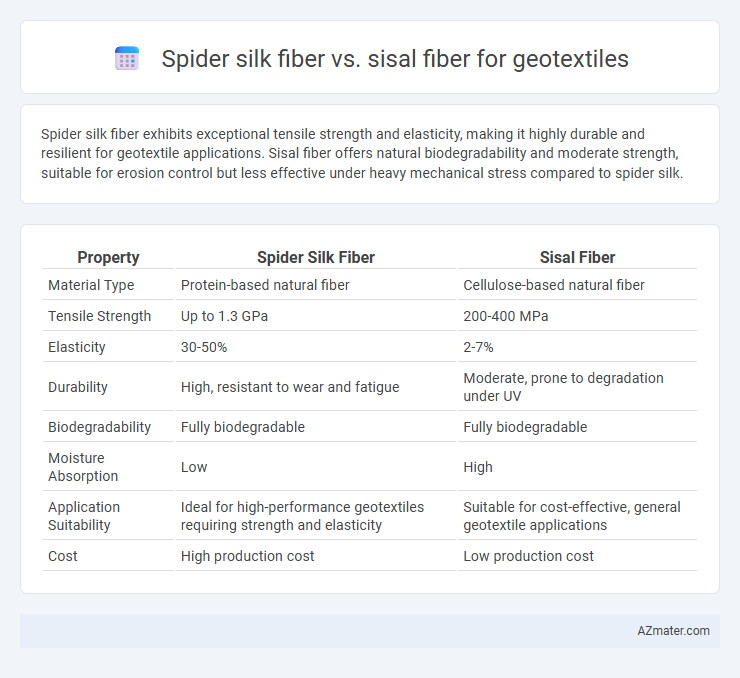 Spider silk fiber vs. sisal fiber for geotextiles

Spider silk fiber exhibits exceptional tensile strength and elasticity, making it highly durable and resilient for geotextile applications. Sisal fiber offers natural biodegradability and moderate strength, suitable for erosion control but less effective under heavy mechanical stress compared to spider silk.

| Property | Spider Silk Fiber | Sisal Fiber |
|---|---|---|
| Material Type | Protein-based natural fiber | Cellulose-based natural fiber |
| Tensile Strength | Up to 1.3 GPa | 200-400 MPa |
| Elasticity | 30-50% | 2-7% |
| Durability | High, resistant to wear and fatigue | Moderate, prone to degradation under UV |
| Biodegradability | Fully biodegradable | Fully biodegradable |
| Moisture Absorption | Low | High |
| Application Suitability | Ideal for high-performance geotextiles requiring strength and elasticity | Suitable for cost-effective, general geotextile applications |
| Cost | High production cost | Low production cost |

AZmater.com